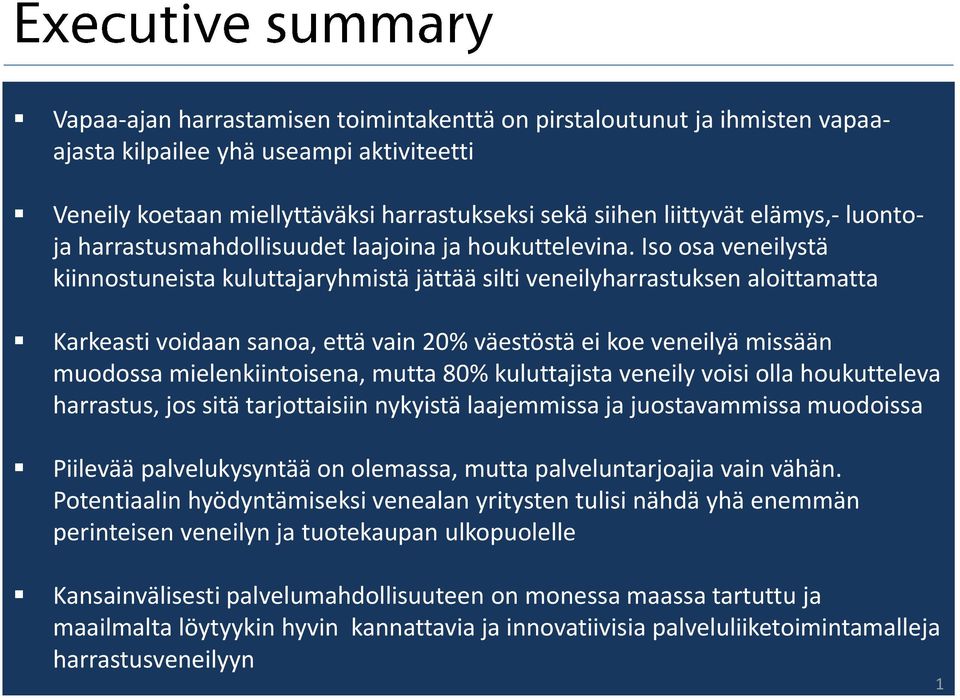 Executive summary

▪ Vapaa-ajan harrastamisen toimintakenttä on pirstaloutunut ja ihmisten vapaa-ajasta kilpailee yhä useampi aktiviteetti

▪ Veneily koetaan miellyttäväksi harrastukseksi sekä siihen liittyvät elämys,- luonto- ja harrastusmahdollisuudet laajoina ja houkuttelevina. Iso osa veneilystä kiinnostuneista kuluttajaryhmistä jättää silti veneilyharrastuksen aloittamatta

▪ Karkeasti voidaan sanoa, että vain 20% väestöstä ei koe veneilyä missään muodossa mielenkiintoisena, mutta 80% kuluttajista veneily voisi olla houkutteleva harrastus, jos sitä tarjottaisiin nykyistä laajemmissa ja juostavammissa muodoissa

▪ Piilevää palvelukysyntää on olemassa, mutta palveluntarjoajia vain vähän. Potentiaalin hyödyntämiseksi venealan yritysten tulisi nähdä yhä enemmän perinteisen veneilyn ja tuotekaupan ulkopuolelle

▪ Kansainvälisesti palvelumahdollisuuteen on monessa maassa tartuttu ja maailmalta löytyykin hyvin kannattavia ja innovatiivisia palveluliiketoimintamalleja harrastusveneilyyn

1